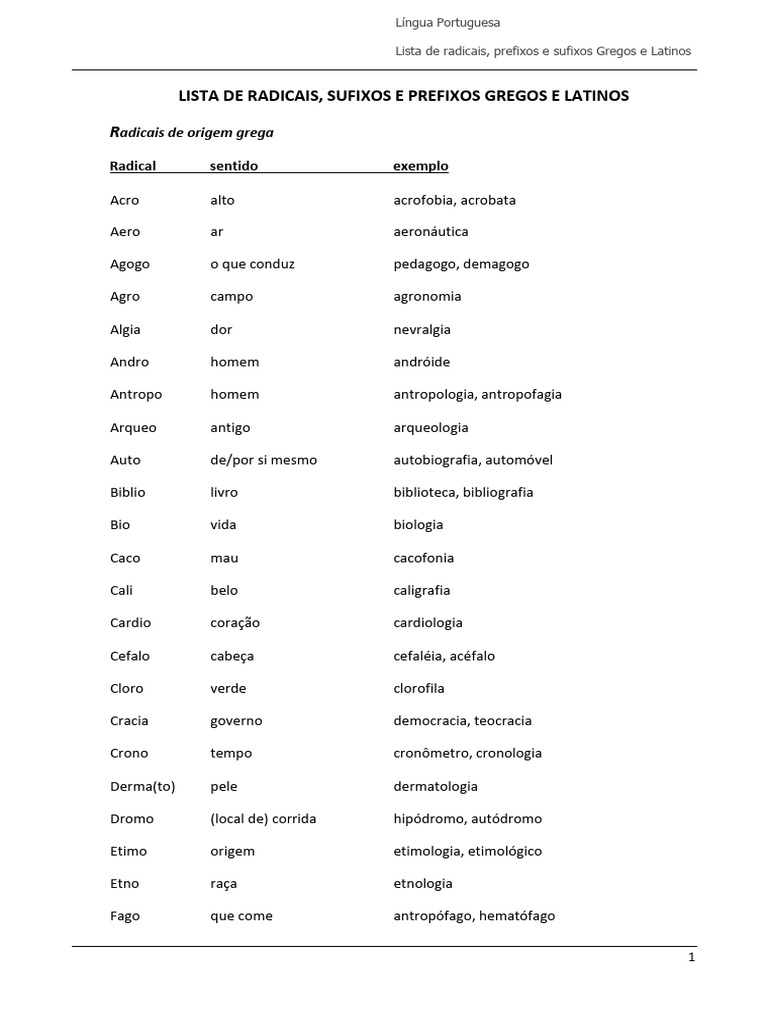 Língua Portuguesa

Lista de radicais, prefixos e sufixos Gregos e Latinos

LISTA DE RADICAIS, SUFIXOS E PREFIXOS GREGOS E LATINOS

Radicais de origem grega

| Radical | sentido | exemplo |
|---|---|---|
| Acro | alto | acrofobia, acrobata |
| Aero | ar | aeronáutica |
| Agogo | o que conduz | pedagogo, demagogo |
| Agro | campo | agronomia |
| Algia | dor | nevralgia |
| Andro | homem | andróide |
| Antropo | homem | antropologia, antropofagia |
| Arqueo | antigo | arqueologia |
| Auto | de/por si mesmo | autobiografia, automóvel |
| Biblio | livro | biblioteca, bibliografia |
| Bio | vida | biologia |
| Caco | mau | cacofonia |
| Cali | belo | caligrafia |
| Cardio | coração | cardiologia |
| Cefalo | cabeça | cefaléia, acéfalo |
| Cloro | verde | clorofila |
| Cracia | governo | democracia, teocracia |
| Crono | tempo | cronômetro, cronologia |
| Derma(to) | pele | dermatologia |
| Dromo | (local de) corrida | hipódromo, autódromo |
| Etimo | origem | etimologia, etimológico |
| Etno | raça | etnologia |
| Fago | que come | antropófago, hematófago |

1